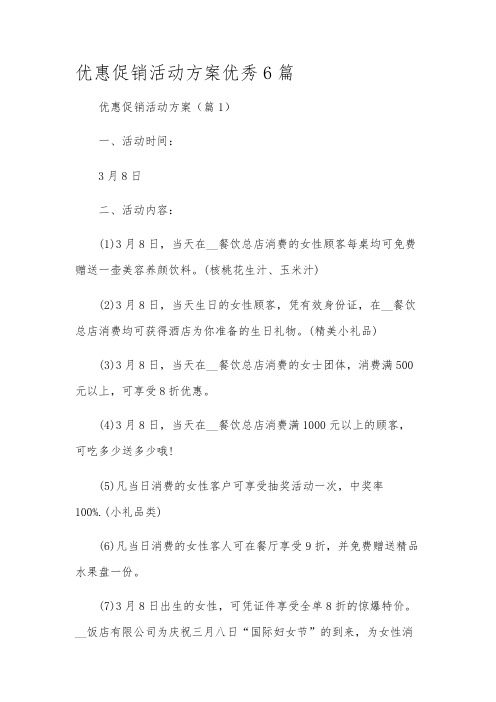 优惠促销活动方案优秀6篇

优惠促销活动方案（篇1）

一、活动时间：

3月8日

二、活动内容：

(1)3月8日，当天在__餐饮总店消费的女性顾客每桌均可免费赠送一壶美容养颜饮料。(核桃花生汁、玉米汁)

(2)3月8日，当天生日的女性顾客，凭有效身份证，在__餐饮总店消费均可获得酒店为你准备的生日礼物。(精美小礼品)

(3)3月8日，当天在__餐饮总店消费的女士团体，消费满500元以上，可享受8折优惠。

(4)3月8日，当天在__餐饮总店消费满1000元以上的顾客，可吃多少送多少哦!

(5)凡当日消费的女性客户可享受抽奖活动一次，中奖率100%.(小礼品类)

(6)凡当日消费的女性客人可在餐厅享受9折，并免费赠送精品水果盘一份。

(7)3月8日出生的女性，可凭证件享受全单8折的惊爆特价。__饭店有限公司为庆祝三月八日“国际妇女节”的到来，为女性消